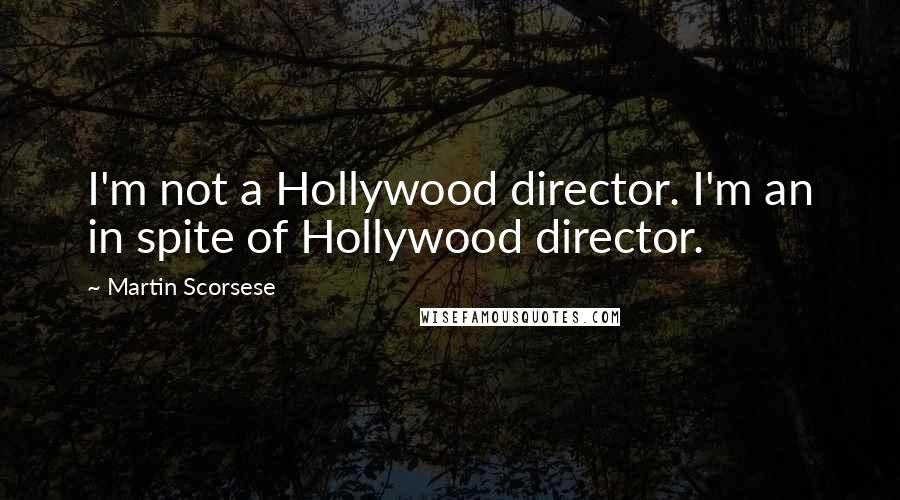 I'm not a Hollywood director. I'm an in spite of Hollywood director.

~ Martin Scorsese

WISEFAMOUSQUOTES.COM